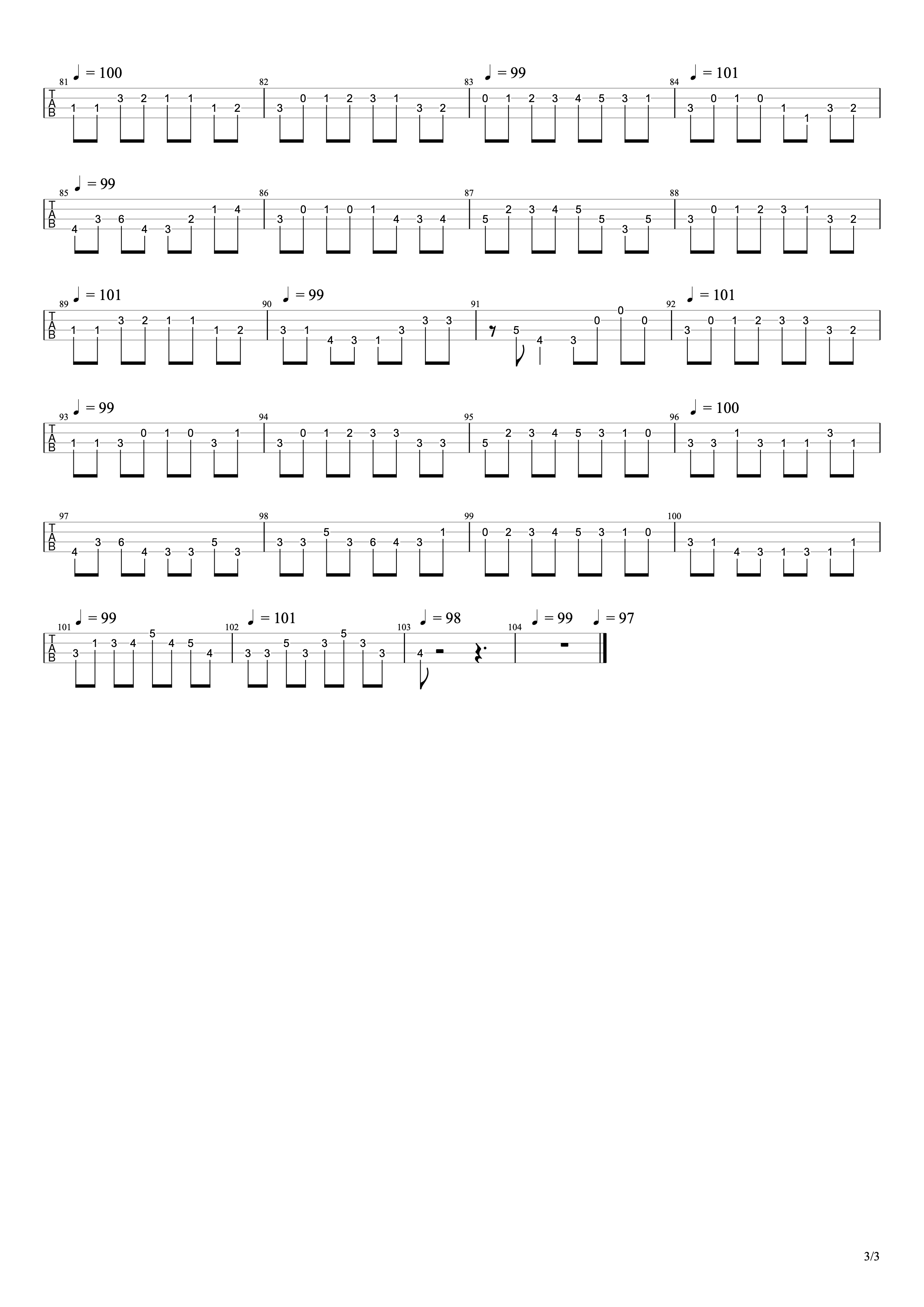 81 ♩ = 100
T
A
B
1 1 3 2 1 1 1 2
82
3 0 1 2 3 1 3 2
83 ♩ = 99
0 1 2 3 4 5 3 1
84 ♩ = 101
3 0 1 0 1 1 3 2

85 ♩ = 99
T
A
B
4 3 6 4 3 2 1 4
86
3 0 1 0 1 4 3 4
87
5 2 3 4 5 5 3 5
88
3 0 1 2 3 1 3 2

89 ♩ = 101
T
A
B
1 1 3 2 1 1 1 2
90 ♩ = 99
3 1 4 3 1 3 3 3
91
5 4 3 0 0 0
92 ♩ = 101
3 0 1 2 3 3 3 2

93 ♩ = 99
T
A
B
1 1 3 0 1 0 3 1
94
3 0 1 2 3 3 3 3
95
5 2 3 4 5 3 1 0
96 ♩ = 100
3 3 1 3 1 1 3 1

97
T
A
B
4 3 6 4 3 3 5 3
98
3 3 5 3 6 4 3 1
99
0 2 3 4 5 3 1 0
100
3 1 4 3 1 3 1 1

101 ♩ = 99
T
A
B
3 1 3 4 5 4 5 4
102 ♩ = 101
3 3 5 3 3 5 3 3
103 ♩ = 98
4
104 ♩ = 99 ♩ = 97

3/3